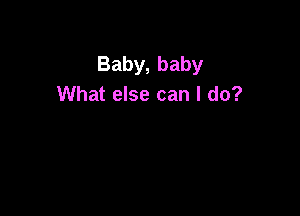 Baby, baby
What else can I do?